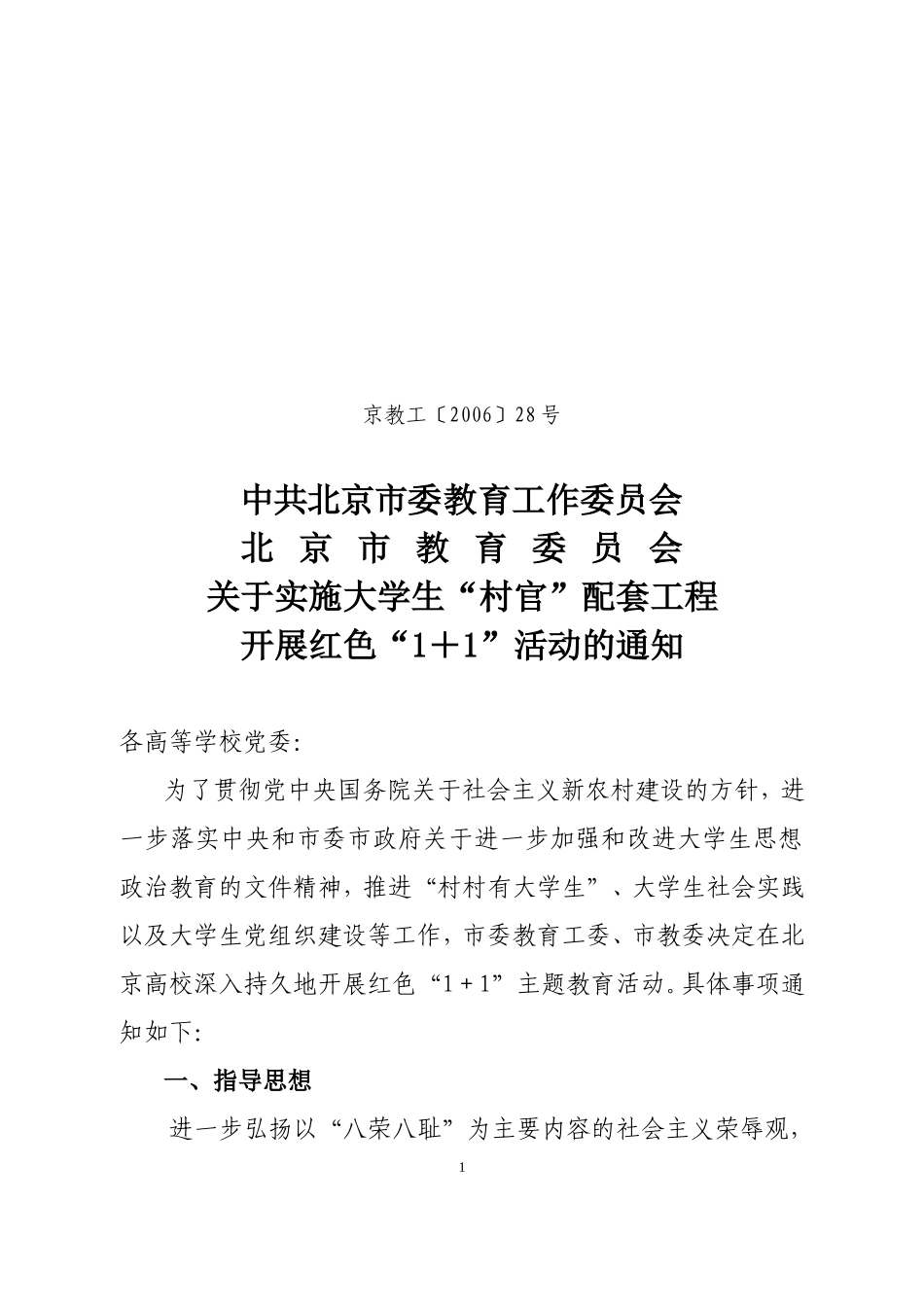 京教工〔2006〕28号

中共北京市委教育工作委员会
北 京 市 教 育 委 员 会
关于实施大学生“村官”配套工程
开展红色“1＋1”活动的通知

各高等学校党委:

为了贯彻党中央国务院关于社会主义新农村建设的方针，进一步落实中央和市委市政府关于进一步加强和改进大学生思想政治教育的文件精神，推进“村村有大学生”、大学生社会实践以及大学生党组织建设等工作，市委教育工委、市教委决定在北京高校深入持久地开展红色“1＋1”主题教育活动。具体事项通知如下:

一、指导思想

进一步弘扬以“八荣八耻”为主要内容的社会主义荣辱观，

1